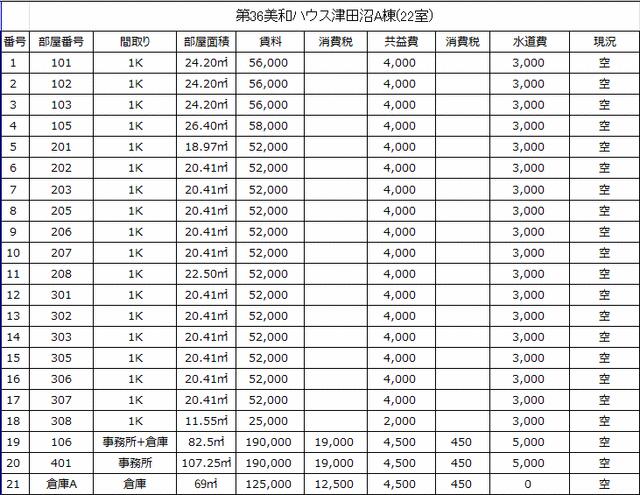 第36美和ハウス津田沼A棟(22室)

| 番号 | 部屋番号 | 間取り | 部屋面積 | 賃料 | 消費税 | 共益費 | 消費税 | 水道費 | 現況 |
|---|---|---|---|---|---|---|---|---|---|
| 1 | 101 | 1K | 24.20㎡ | 56,000 | | 4,000 | | 3,000 | 空 |
| 2 | 102 | 1K | 24.20㎡ | 56,000 | | 4,000 | | 3,000 | 空 |
| 3 | 103 | 1K | 24.20㎡ | 56,000 | | 4,000 | | 3,000 | 空 |
| 4 | 105 | 1K | 26.40㎡ | 58,000 | | 4,000 | | 3,000 | 空 |
| 5 | 201 | 1K | 18.97㎡ | 52,000 | | 4,000 | | 3,000 | 空 |
| 6 | 202 | 1K | 20.41㎡ | 52,000 | | 4,000 | | 3,000 | 空 |
| 7 | 203 | 1K | 20.41㎡ | 52,000 | | 4,000 | | 3,000 | 空 |
| 8 | 205 | 1K | 20.41㎡ | 52,000 | | 4,000 | | 3,000 | 空 |
| 9 | 206 | 1K | 20.41㎡ | 52,000 | | 4,000 | | 3,000 | 空 |
| 10 | 207 | 1K | 20.41㎡ | 52,000 | | 4,000 | | 3,000 | 空 |
| 11 | 208 | 1K | 22.50㎡ | 52,000 | | 4,000 | | 3,000 | 空 |
| 12 | 301 | 1K | 20.41㎡ | 52,000 | | 4,000 | | 3,000 | 空 |
| 13 | 302 | 1K | 20.41㎡ | 52,000 | | 4,000 | | 3,000 | 空 |
| 14 | 303 | 1K | 20.41㎡ | 52,000 | | 4,000 | | 3,000 | 空 |
| 15 | 305 | 1K | 20.41㎡ | 52,000 | | 4,000 | | 3,000 | 空 |
| 16 | 306 | 1K | 20.41㎡ | 52,000 | | 4,000 | | 3,000 | 空 |
| 17 | 307 | 1K | 20.41㎡ | 52,000 | | 4,000 | | 3,000 | 空 |
| 18 | 308 | 1K | 11.55㎡ | 25,000 | | 2,000 | | 3,000 | 空 |
| 19 | 106 | 事務所+倉庫 | 82.5㎡ | 190,000 | 19,000 | 4,500 | 450 | 5,000 | 空 |
| 20 | 401 | 事務所 | 107.25㎡ | 190,000 | 19,000 | 4,500 | 450 | 5,000 | 空 |
| 21 | 倉庫A | 倉庫 | 69㎡ | 125,000 | 12,500 | 4,500 | 450 | 0 | 空 |